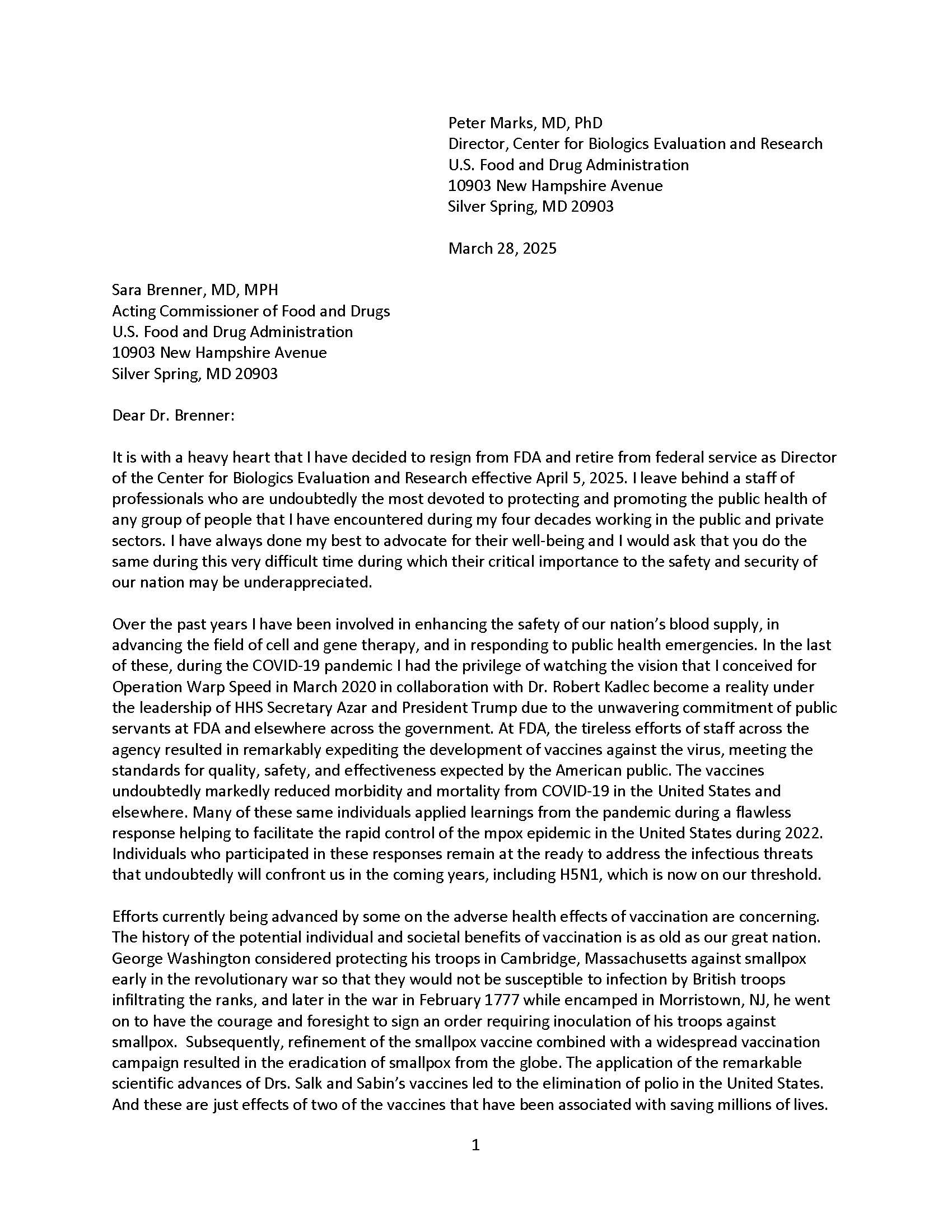 Peter Marks, MD, PhD
Director, Center for Biologics Evaluation and Research
U.S. Food and Drug Administration
10903 New Hampshire Avenue
Silver Spring, MD 20903

March 28, 2025

Sara Brenner, MD, MPH
Acting Commissioner of Food and Drugs
U.S. Food and Drug Administration
10903 New Hampshire Avenue
Silver Spring, MD 20903

Dear Dr. Brenner:

It is with a heavy heart that I have decided to resign from FDA and retire from federal service as Director of the Center for Biologics Evaluation and Research effective April 5, 2025. I leave behind a staff of professionals who are undoubtedly the most devoted to protecting and promoting the public health of any group of people that I have encountered during my four decades working in the public and private sectors. I have always done my best to advocate for their well-being and I would ask that you do the same during this very difficult time during which their critical importance to the safety and security of our nation may be underappreciated.

Over the past years I have been involved in enhancing the safety of our nation's blood supply, in advancing the field of cell and gene therapy, and in responding to public health emergencies. In the last of these, during the COVID-19 pandemic I had the privilege of watching the vision that I conceived for Operation Warp Speed in March 2020 in collaboration with Dr. Robert Kadlec become a reality under the leadership of HHS Secretary Azar and President Trump due to the unwavering commitment of public servants at FDA and elsewhere across the government. At FDA, the tireless efforts of staff across the agency resulted in remarkably expediting the development of vaccines against the virus, meeting the standards for quality, safety, and effectiveness expected by the American public. The vaccines undoubtedly markedly reduced morbidity and mortality from COVID-19 in the United States and elsewhere. Many of these same individuals applied learnings from the pandemic during a flawless response helping to facilitate the rapid control of the mpox epidemic in the United States during 2022. Individuals who participated in these responses remain at the ready to address the infectious threats that undoubtedly will confront us in the coming years, including H5N1, which is now on our threshold.

Efforts currently being advanced by some on the adverse health effects of vaccination are concerning. The history of the potential individual and societal benefits of vaccination is as old as our great nation. George Washington considered protecting his troops in Cambridge, Massachusetts against smallpox early in the revolutionary war so that they would not be susceptible to infection by British troops infiltrating the ranks, and later in the war in February 1777 while encamped in Morristown, NJ, he went on to have the courage and foresight to sign an order requiring inoculation of his troops against smallpox. Subsequently, refinement of the smallpox vaccine combined with a widespread vaccination campaign resulted in the eradication of smallpox from the globe. The application of the remarkable scientific advances of Drs. Salk and Sabin's vaccines led to the elimination of polio in the United States. And these are just effects of two of the vaccines that have been associated with saving millions of lives.

1